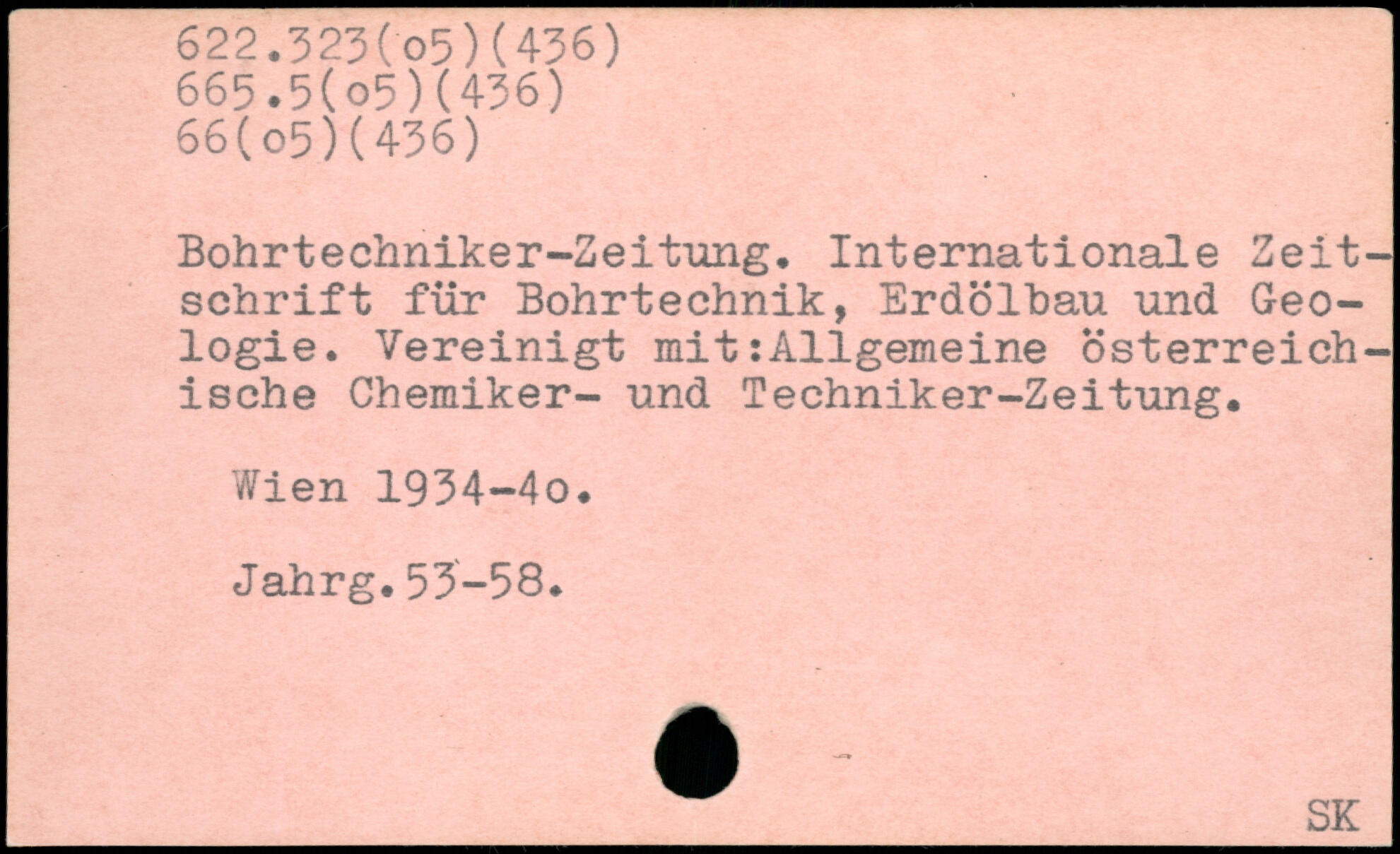 622.323(o5)(436)
665.5(o5)(436)
66(o5)(436)

Bohrtechniker-Zeitung. Internationale Zeitschrift für Bohrtechnik, Erdölbau und Geologie. Vereinigt mit:Allgemeine österreichische Chemiker- und Techniker-Zeitung.

Wien 1934-4o.

Jahrg.53-58.

SK